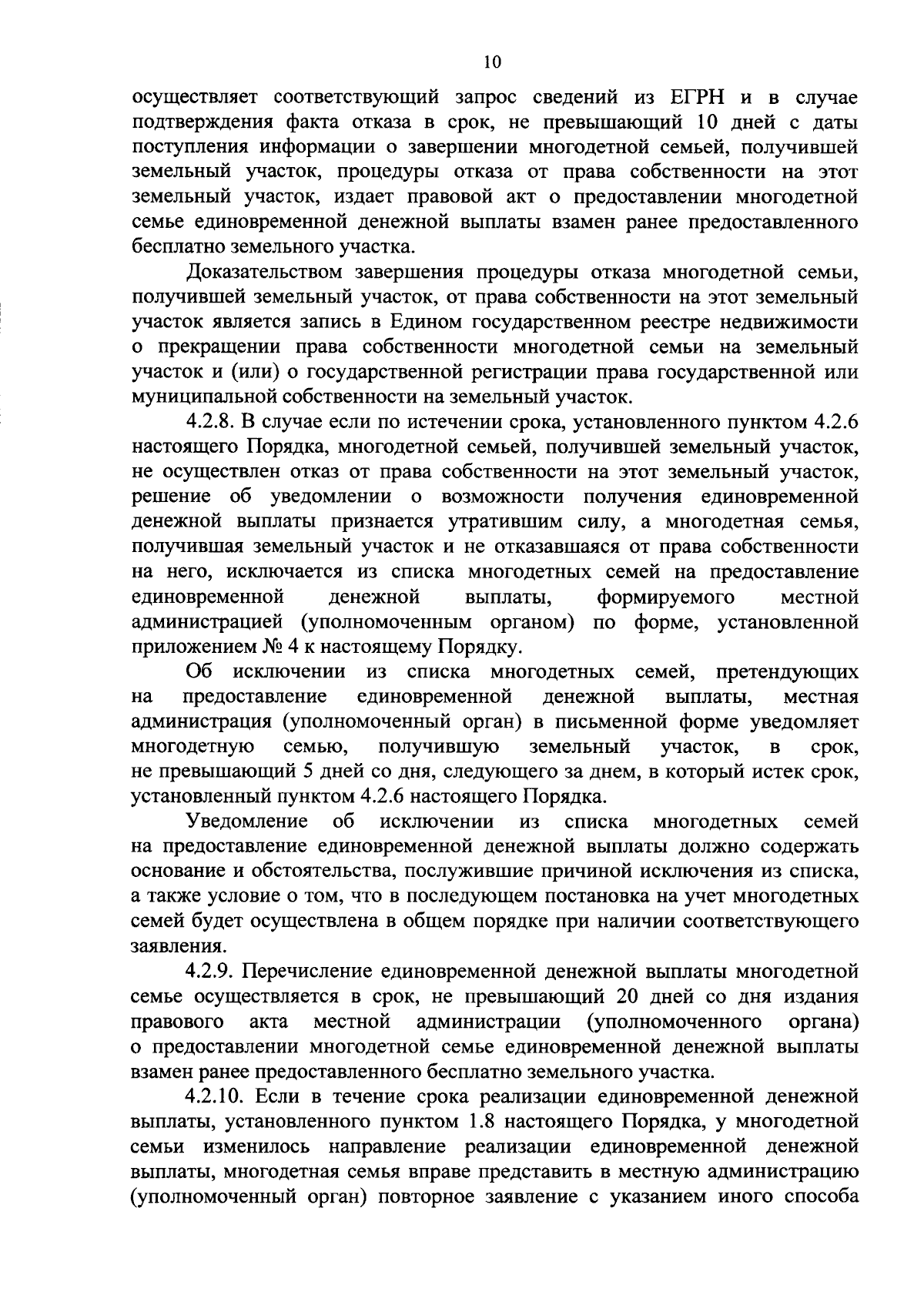 10

осуществляет соответствующий запрос сведений из ЕГРН и в случае подтверждения факта отказа в срок, не превышающий 10 дней с даты поступления информации о завершении многодетной семьей, получившей земельный участок, процедуры отказа от права собственности на этот земельный участок, издает правовой акт о предоставлении многодетной семье единовременной денежной выплаты взамен ранее предоставленного бесплатно земельного участка.

Доказательством завершения процедуры отказа многодетной семьи, получившей земельный участок, от права собственности на этот земельный участок является запись в Едином государственном реестре недвижимости о прекращении права собственности многодетной семьи на земельный участок и (или) о государственной регистрации права государственной или муниципальной собственности на земельный участок.

4.2.8. В случае если по истечении срока, установленного пунктом 4.2.6 настоящего Порядка, многодетной семьей, получившей земельный участок, не осуществлен отказ от права собственности на этот земельный участок, решение об уведомлении о возможности получения единовременной денежной выплаты признается утратившим силу, а многодетная семья, получившая земельный участок и не отказавшаяся от права собственности на него, исключается из списка многодетных семей на предоставление единовременной денежной выплаты, формируемого местной администрацией (уполномоченным органом) по форме, установленной приложением № 4 к настоящему Порядку.

Об исключении из списка многодетных семей, претендующих на предоставление единовременной денежной выплаты, местная администрация (уполномоченный орган) в письменной форме уведомляет многодетную семью, получившую земельный участок, в срок, не превышающий 5 дней со дня, следующего за днем, в который истек срок, установленный пунктом 4.2.6 настоящего Порядка.

Уведомление об исключении из списка многодетных семей на предоставление единовременной денежной выплаты должно содержать основание и обстоятельства, послужившие причиной исключения из списка, а также условие о том, что в последующем постановка на учет многодетных семей будет осуществлена в общем порядке при наличии соответствующего заявления.

4.2.9. Перечисление единовременной денежной выплаты многодетной семье осуществляется в срок, не превышающий 20 дней со дня издания правового акта местной администрации (уполномоченного органа) о предоставлении многодетной семье единовременной денежной выплаты взамен ранее предоставленного бесплатно земельного участка.

4.2.10. Если в течение срока реализации единовременной денежной выплаты, установленного пунктом 1.8 настоящего Порядка, у многодетной семьи изменилось направление реализации единовременной денежной выплаты, многодетная семья вправе представить в местную администрацию (уполномоченный орган) повторное заявление с указанием иного способа